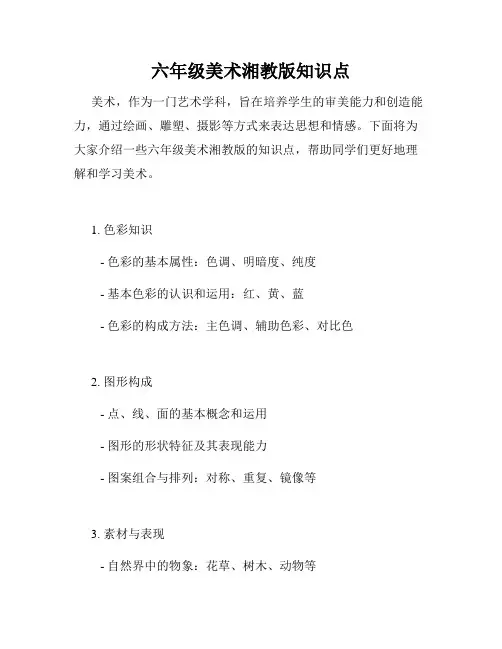 六年级美术湘教版知识点

美术，作为一门艺术学科，旨在培养学生的审美能力和创造能力，通过绘画、雕塑、摄影等方式来表达思想和情感。下面将为大家介绍一些六年级美术湘教版的知识点，帮助同学们更好地理解和学习美术。

1. 色彩知识

- 色彩的基本属性：色调、明暗度、纯度

- 基本色彩的认识和运用：红、黄、蓝

- 色彩的构成方法：主色调、辅助色彩、对比色

2. 图形构成

- 点、线、面的基本概念和运用

- 图形的形状特征及其表现能力

- 图案组合与排列：对称、重复、镜像等

3. 素材与表现

- 自然界中的物象：花草、树木、动物等